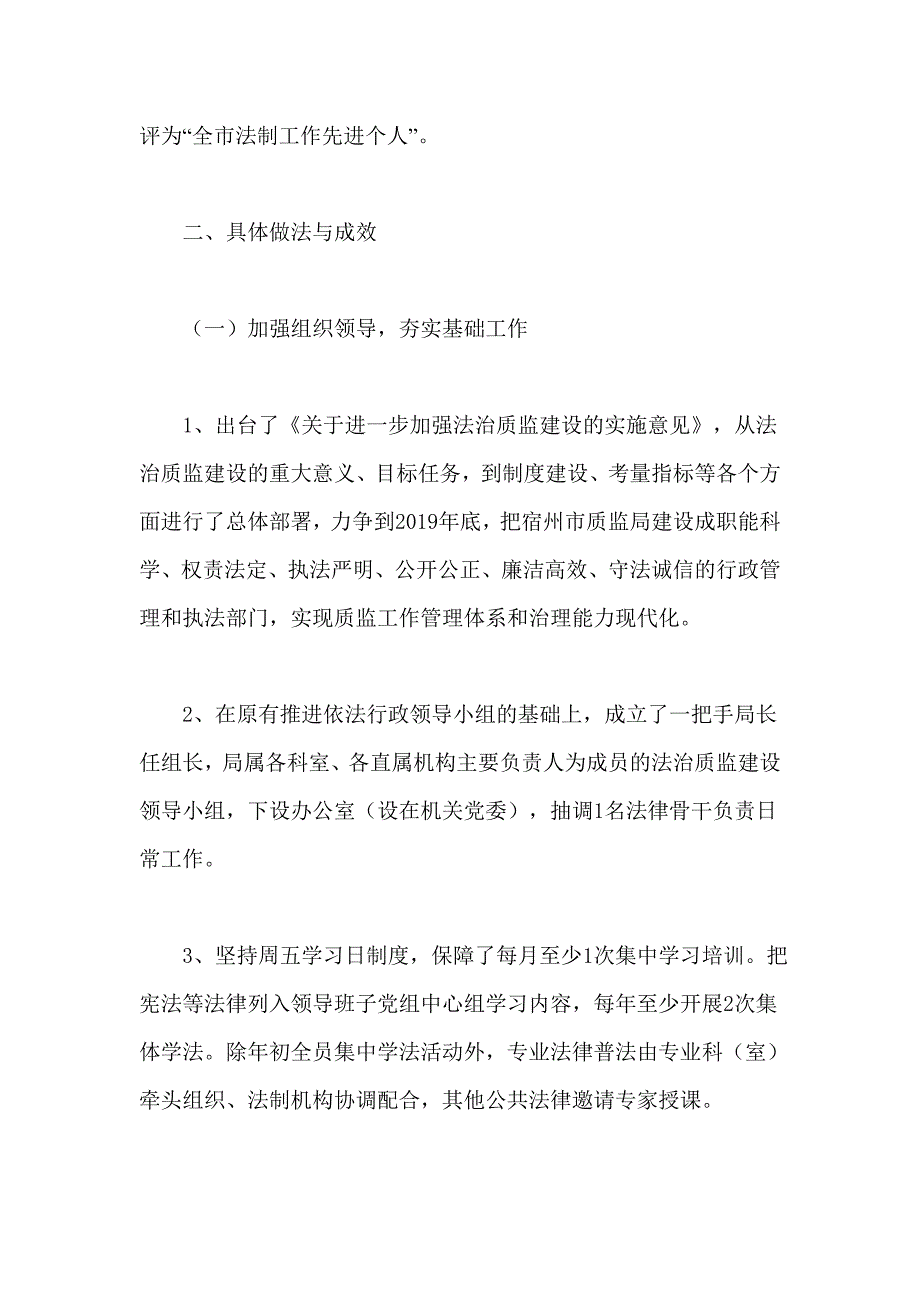 评为“全市法制工作先进个人”。

二、具体做法与成效

（一）加强组织领导，夯实基础工作

1、出台了《关于进一步加强法治质监建设的实施意见》，从法治质监建设的重大意义、目标任务，到制度建设、考量指标等各个方面进行了总体部署，力争到2019年底，把宿州市质监局建设成职能科学、权责法定、执法严明、公开公正、廉洁高效、守法诚信的行政管理和执法部门，实现质监工作管理体系和治理能力现代化。

2、在原有推进依法行政领导小组的基础上，成立了一把手局长任组长，局属各科室、各直属机构主要负责人为成员的法治质监建设领导小组，下设办公室（设在机关党委），抽调1名法律骨干负责日常工作。

3、坚持周五学习日制度，保障了每月至少1次集中学习培训。把宪法等法律列入领导班子党组中心组学习内容，每年至少开展2次集体学法。除年初全员集中学法活动外，专业法律普法由专业科（室）牵头组织、法制机构协调配合，其他公共法律邀请专家授课。